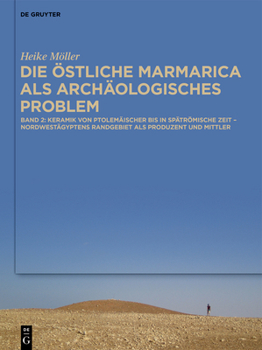 DE GRUYTER

Heike Möller

DIE ÖSTLICHE MARMARICA ALS ARCHÄOLOGISCHES PROBLEM

BAND 2: KERAMIK VON PTOLEMÄISCHER BIS IN SPÄTRÖMISCHE ZEIT – NORDWESTÄGYPTENS RANDGEBIET ALS PRODUZENT UND MITTLER

DE G